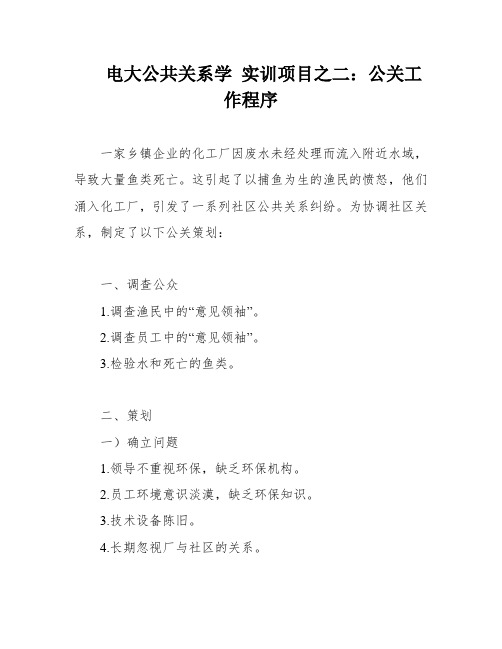 电大公共关系学 实训项目之二：公关工作程序

一家乡镇企业的化工厂因废水未经处理而流入附近水域，导致大量鱼类死亡。这引起了以捕鱼为生的渔民的愤怒，他们涌入化工厂，引发了一系列社区公共关系纠纷。为协调社区关系，制定了以下公关策划：

一、调查公众

1.调查渔民中的“意见领袖”。

2.调查员工中的“意见领袖”。

3.检验水和死亡的鱼类。

二、策划

一）确立问题

1.领导不重视环保，缺乏环保机构。

2.员工环境意识淡漠，缺乏环保知识。

3.技术设备陈旧。

4.长期忽视厂与社区的关系。